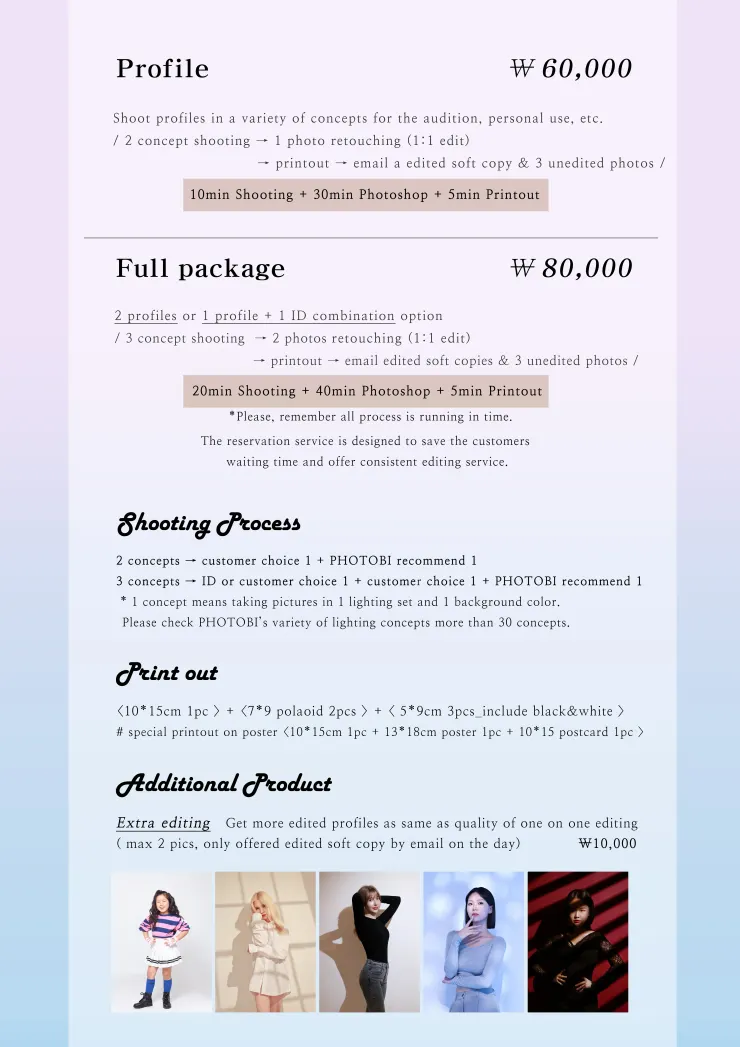 Profile ₩ 60,000

Shoot profiles in a variety of concepts for the audition, personal use, etc.
/ 2 concept shooting → 1 photo retouching (1:1 edit)
→ printout → email a edited soft copy & 3 unedited photos /

10min Shooting + 30min Photoshop + 5min Printout

Full package ₩ 80,000

2 profiles or 1 profile + 1 ID combination option
/ 3 concept shooting → 2 photos retouching (1:1 edit)
→ printout → email edited soft copies & 3 unedited photos /

20min Shooting + 40min Photoshop + 5min Printout

*Please, remember all process is running in time.
The reservation service is designed to save the customers waiting time and offer consistent editing service.

Shooting Process

2 concepts → customer choice 1 + PHOTOBI recommend 1
3 concepts → ID or customer choice 1 + customer choice 1 + PHOTOBI recommend 1
* 1 concept means taking pictures in 1 lighting set and 1 background color.
Please check PHOTOBI's variety of lighting concepts more than 30 concepts.

Print out

〈10*15cm 1pc 〉 + 〈7*9 polaoid 2pcs 〉 + 〈 5*9cm 3pcs_include black&white 〉
# special printout on poster 〈10*15cm 1pc + 13*18cm poster 1pc + 10*15 postcard 1pc 〉

Additional Product

Extra editing Get more edited profiles as same as quality of one on one editing
( max 2 pics, only offered edited soft copy by email on the day) ₩10,000